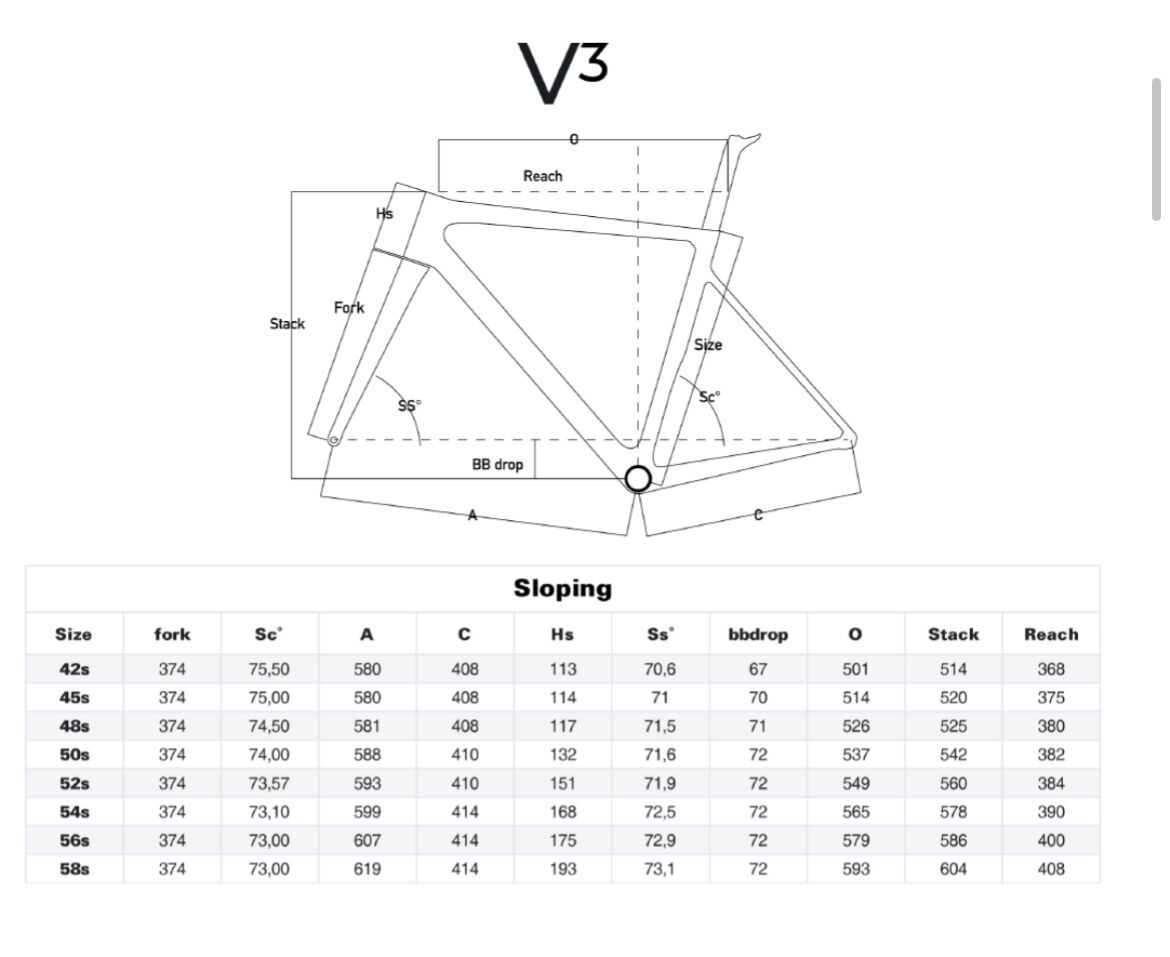 $V^3$

O
Reach
Hs
Stack
Fork
Size
SS°
Sc°
BB drop
A
C

Sloping

| Size | fork | Sc° | A | C | Hs | Ss° | bbdrop | O | Stack | Reach |
|---|---|---|---|---|---|---|---|---|---|---|
| 42s | 374 | 75,50 | 580 | 408 | 113 | 70,6 | 67 | 501 | 514 | 368 |
| 45s | 374 | 75,00 | 580 | 408 | 114 | 71 | 70 | 514 | 520 | 375 |
| 48s | 374 | 74,50 | 581 | 408 | 117 | 71,5 | 71 | 526 | 525 | 380 |
| 50s | 374 | 74,00 | 588 | 410 | 132 | 71,6 | 72 | 537 | 542 | 382 |
| 52s | 374 | 73,57 | 593 | 410 | 151 | 71,9 | 72 | 549 | 560 | 384 |
| 54s | 374 | 73,10 | 599 | 414 | 168 | 72,5 | 72 | 565 | 578 | 390 |
| 56s | 374 | 73,00 | 607 | 414 | 175 | 72,9 | 72 | 579 | 586 | 400 |
| 58s | 374 | 73,00 | 619 | 414 | 193 | 73,1 | 72 | 593 | 604 | 408 |